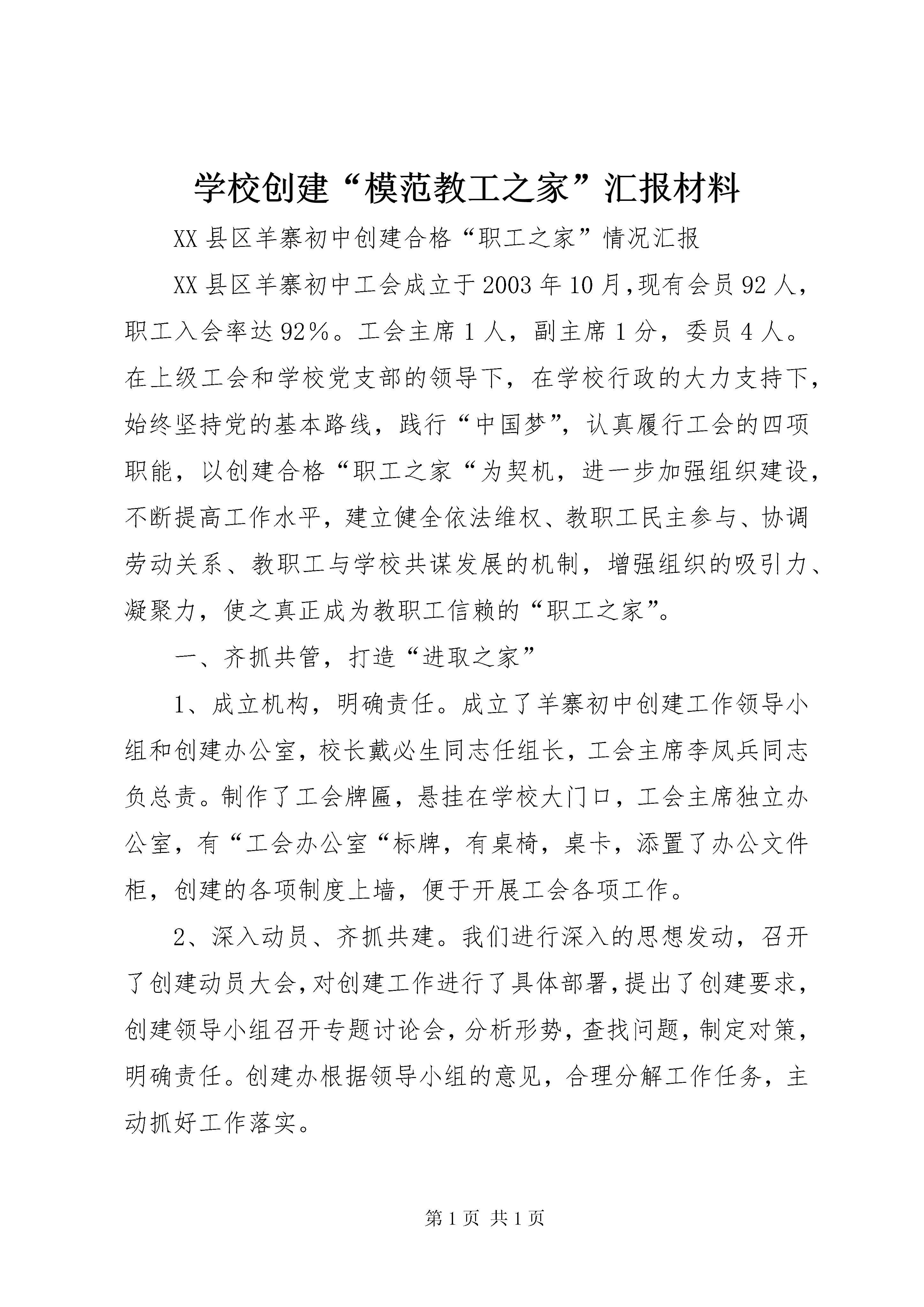 学校创建“模范教工之家”汇报材料

XX县区羊寨初中创建合格“职工之家”情况汇报

XX县区羊寨初中工会成立于2003年10月,现有会员92人，职工入会率达92%。工会主席1人，副主席1分，委员4人。在上级工会和学校党支部的领导下，在学校行政的大力支持下，始终坚持党的基本路线，践行“中国梦”，认真履行工会的四项职能，以创建合格“职工之家“为契机，进一步加强组织建设，不断提高工作水平，建立健全依法维权、教职工民主参与、协调劳动关系、教职工与学校共谋发展的机制，增强组织的吸引力、凝聚力，使之真正成为教职工信赖的“职工之家”。

一、齐抓共管，打造“进取之家”

1、成立机构，明确责任。成立了羊寨初中创建工作领导小组和创建办公室，校长戴必生同志任组长，工会主席李凤兵同志负总责。制作了工会牌匾，悬挂在学校大门口，工会主席独立办公室，有“工会办公室“标牌，有桌椅，桌卡，添置了办公文件柜，创建的各项制度上墙，便于开展工会各项工作。

2、深入动员、齐抓共建。我们进行深入的思想发动，召开了创建动员大会,对创建工作进行了具体部署,提出了创建要求，创建领导小组召开专题讨论会,分析形势,查找问题,制定对策，明确责任。创建办根据领导小组的意见，合理分解工作任务，主动抓好工作落实。

第1页 共1页